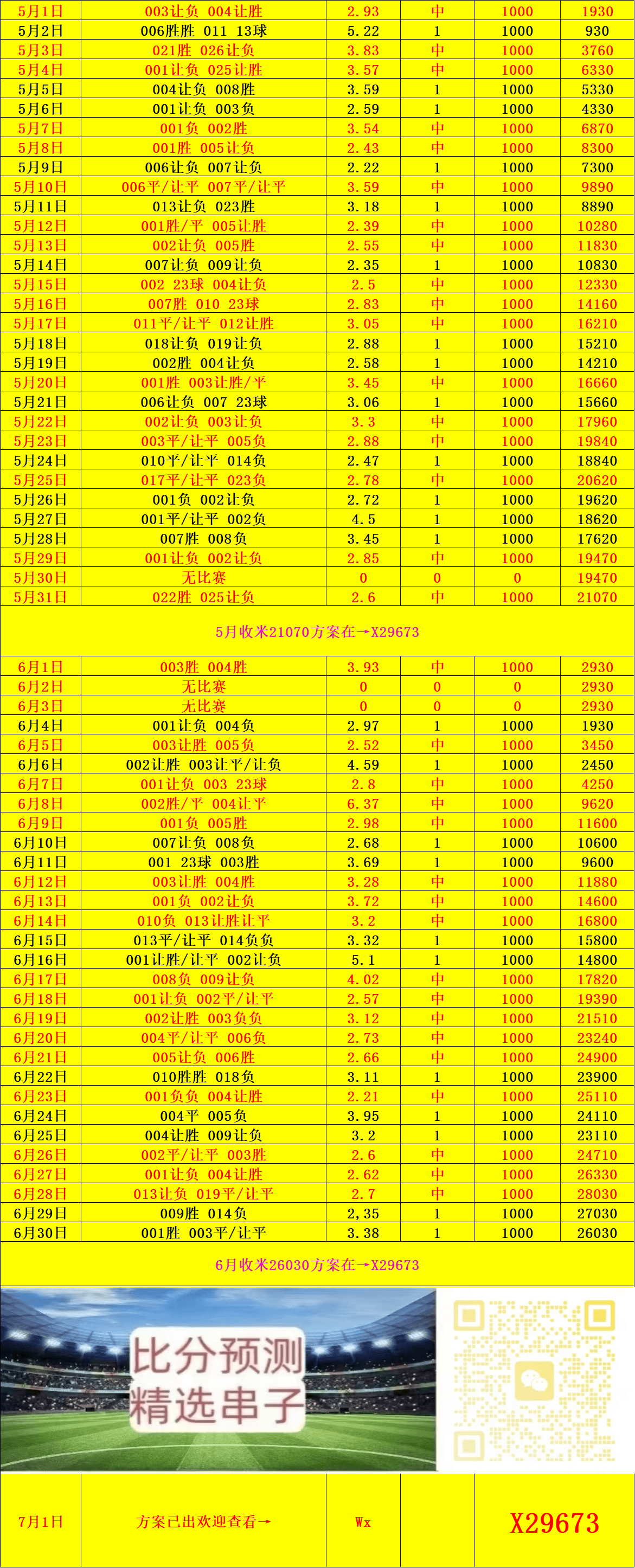 | 5月1日 | 003让负 004让胜 | 2.93 | 中 | 1000 | 1930 |
|---|---|---|---|---|---|
| 5月2日 | 006胜胜 011 13球 | 5.22 | 1 | 1000 | 930 |
| 5月3日 | 021胜 026让负 | 3.83 | 中 | 1000 | 3760 |
| 5月4日 | 001让负 025让胜 | 3.57 | 中 | 1000 | 6330 |
| 5月5日 | 004让负 008胜 | 3.59 | 1 | 1000 | 5330 |
| 5月6日 | 001让负 003负 | 2.59 | 1 | 1000 | 4330 |
| 5月7日 | 001负 002胜 | 3.54 | 中 | 1000 | 6870 |
| 5月8日 | 001胜 005让负 | 2.43 | 中 | 1000 | 8300 |
| 5月9日 | 006让负 007让负 | 2.22 | 1 | 1000 | 7300 |
| 5月10日 | 006平/让平 007平/让平 | 3.59 | 中 | 1000 | 9890 |
| 5月11日 | 013让负 023胜 | 3.18 | 1 | 1000 | 8890 |
| 5月12日 | 001胜/平 005让胜 | 2.39 | 中 | 1000 | 10280 |
| 5月13日 | 002让负 005胜 | 2.55 | 中 | 1000 | 11830 |
| 5月14日 | 007让负 009让负 | 2.35 | 1 | 1000 | 10830 |
| 5月15日 | 002 23球 004让负 | 2.5 | 中 | 1000 | 12330 |
| 5月16日 | 007胜 010 23球 | 2.83 | 中 | 1000 | 14160 |
| 5月17日 | 011平/让平 012让胜 | 3.05 | 中 | 1000 | 16210 |
| 5月18日 | 018让负 019让负 | 2.88 | 1 | 1000 | 15210 |
| 5月19日 | 002胜 004让负 | 2.58 | 1 | 1000 | 14210 |
| 5月20日 | 001胜 003让胜/平 | 3.45 | 中 | 1000 | 16660 |
| 5月21日 | 006让负 007 23球 | 3.06 | 1 | 1000 | 15660 |
| 5月22日 | 002让负 003让负 | 3.3 | 中 | 1000 | 17960 |
| 5月23日 | 003平/让平 005负 | 2.88 | 中 | 1000 | 19840 |
| 5月24日 | 010平/让平 014负 | 2.47 | 1 | 1000 | 18840 |
| 5月25日 | 017平/让平 023负 | 2.78 | 中 | 1000 | 20620 |
| 5月26日 | 001负 002让负 | 2.72 | 1 | 1000 | 19620 |
| 5月27日 | 001平/让平 002负 | 4.5 | 1 | 1000 | 18620 |
| 5月28日 | 007胜 008负 | 3.45 | 1 | 1000 | 17620 |
| 5月29日 | 001让负 002让负 | 2.85 | 中 | 1000 | 19470 |
| 5月30日 | 无比赛 | 0 | 0 | 0 | 19470 |
| 5月31日 | 022胜 025让负 | 2.6 | 中 | 1000 | 21070 |

5月收米21070方案在→X29673

| 6月1日 | 003胜 004胜 | 3.93 | 中 | 1000 | 2930 |
|---|---|---|---|---|---|
| 6月2日 | 无比赛 | 0 | 0 | 0 | 2930 |
| 6月3日 | 无比赛 | 0 | 0 | 0 | 2930 |
| 6月4日 | 001让负 004负 | 2.97 | 1 | 1000 | 1930 |
| 6月5日 | 003让胜 005负 | 2.52 | 中 | 1000 | 3450 |
| 6月6日 | 002让胜 003让平/让负 | 4.59 | 1 | 1000 | 2450 |
| 6月7日 | 001让负 003 23球 | 2.8 | 中 | 1000 | 4250 |
| 6月8日 | 002胜/平 004让平 | 6.37 | 中 | 1000 | 9620 |
| 6月9日 | 001负 005胜 | 2.98 | 中 | 1000 | 11600 |
| 6月10日 | 007让负 008负 | 2.68 | 1 | 1000 | 10600 |
| 6月11日 | 001 23球 003胜 | 3.69 | 1 | 1000 | 9600 |
| 6月12日 | 003让胜 004胜 | 3.28 | 中 | 1000 | 11880 |
| 6月13日 | 001负 002让负 | 3.72 | 中 | 1000 | 14600 |
| 6月14日 | 010负 013让胜让平 | 3.2 | 中 | 1000 | 16800 |
| 6月15日 | 013平/让平 014负负 | 3.32 | 1 | 1000 | 15800 |
| 6月16日 | 001让胜/让平 002让负 | 5.1 | 1 | 1000 | 14800 |
| 6月17日 | 008负 009让负 | 4.02 | 中 | 1000 | 17820 |
| 6月18日 | 001让负 002平/让平 | 2.57 | 中 | 1000 | 19390 |
| 6月19日 | 002让胜 003负负 | 3.12 | 中 | 1000 | 21510 |
| 6月20日 | 004平/让平 006负 | 2.73 | 中 | 1000 | 23240 |
| 6月21日 | 005让负 006胜 | 2.66 | 中 | 1000 | 24900 |
| 6月22日 | 010胜胜 018负 | 3.11 | 1 | 1000 | 23900 |
| 6月23日 | 001负负 004让胜 | 2.21 | 中 | 1000 | 25110 |
| 6月24日 | 004平 005负 | 3.95 | 1 | 1000 | 24110 |
| 6月25日 | 004让胜 009让负 | 3.2 | 1 | 1000 | 23110 |
| 6月26日 | 002平/让平 003胜 | 2.6 | 中 | 1000 | 24710 |
| 6月27日 | 001让负 004让胜 | 2.62 | 中 | 1000 | 26330 |
| 6月28日 | 013让负 019平/让平 | 2.7 | 中 | 1000 | 28030 |
| 6月29日 | 009胜 014负 | 2,35 | 1 | 1000 | 27030 |
| 6月30日 | 001胜 003平/让平 | 3.38 | 1 | 1000 | 26030 |

6月收米26030方案在→X29673

比分预测
精选串子

| 7月1日 | 方案已出欢迎查看→ | Wx | | X29673 |
|---|---|---|---|---|